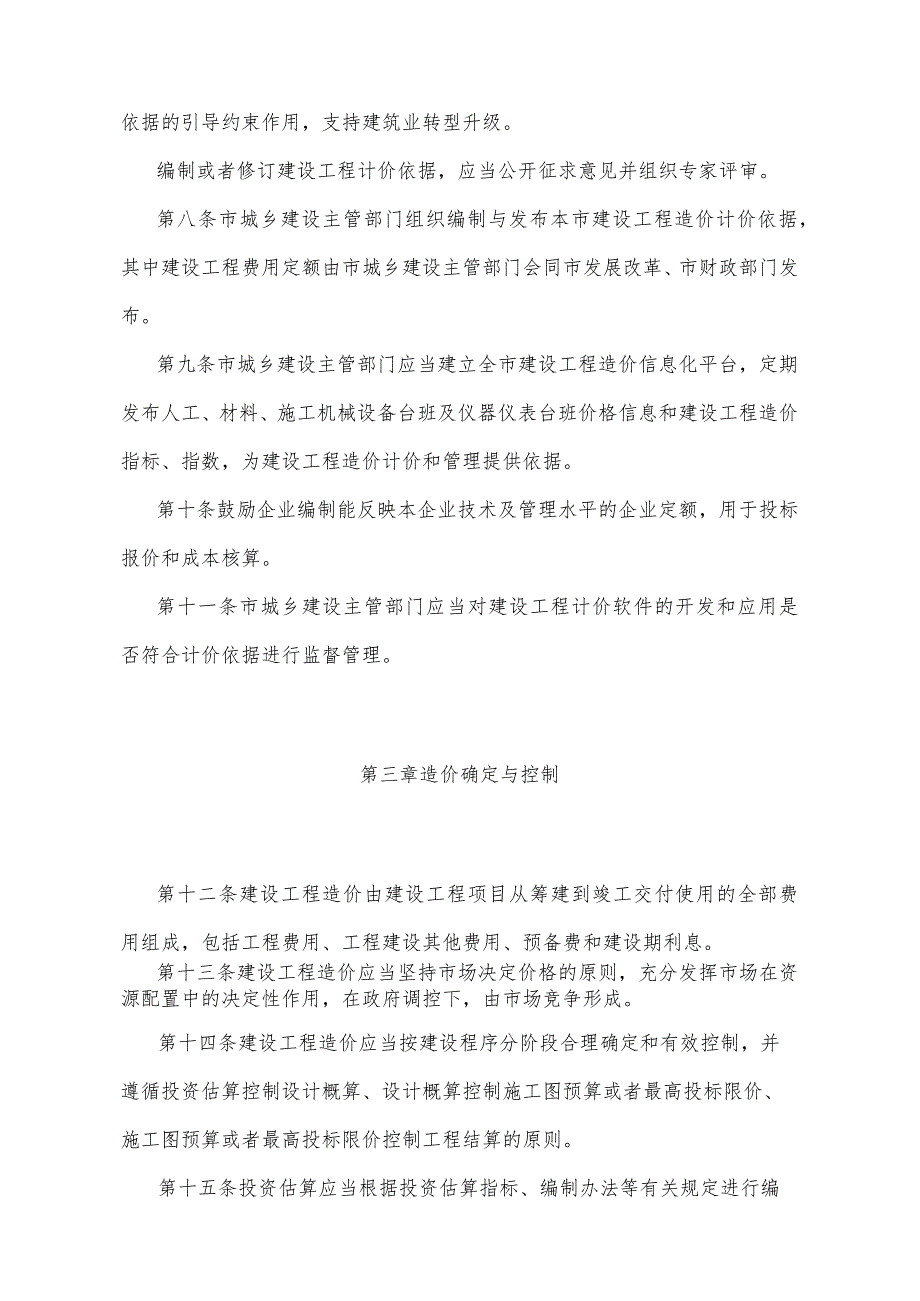 依据的引导约束作用，支持建筑业转型升级。

编制或者修订建设工程计价依据，应当公开征求意见并组织专家评审。

第八条市城乡建设主管部门组织编制与发布本市建设工程造价计价依据，其中建设工程费用定额由市城乡建设主管部门会同市发展改革、市财政部门发布。

第九条市城乡建设主管部门应当建立全市建设工程造价信息化平台，定期发布人工、材料、施工机械设备台班及仪器仪表台班价格信息和建设工程造价指标、指数，为建设工程造价计价和管理提供依据。

第十条鼓励企业编制能反映本企业技术及管理水平的企业定额，用于投标报价和成本核算。

第十一条市城乡建设主管部门应当对建设工程计价软件的开发和应用是否符合计价依据进行监督管理。

第三章造价确定与控制

第十二条建设工程造价由建设工程项目从筹建到竣工交付使用的全部费用组成，包括工程费用、工程建设其他费用、预备费和建设期利息。

第十三条建设工程造价应当坚持市场决定价格的原则，充分发挥市场在资源配置中的决定性作用，在政府调控下，由市场竞争形成。

第十四条建设工程造价应当按建设程序分阶段合理确定和有效控制，并遵循投资估算控制设计概算、设计概算控制施工图预算或者最高投标限价、施工图预算或者最高投标限价控制工程结算的原则。

第十五条投资估算应当根据投资估算指标、编制办法等有关规定进行编